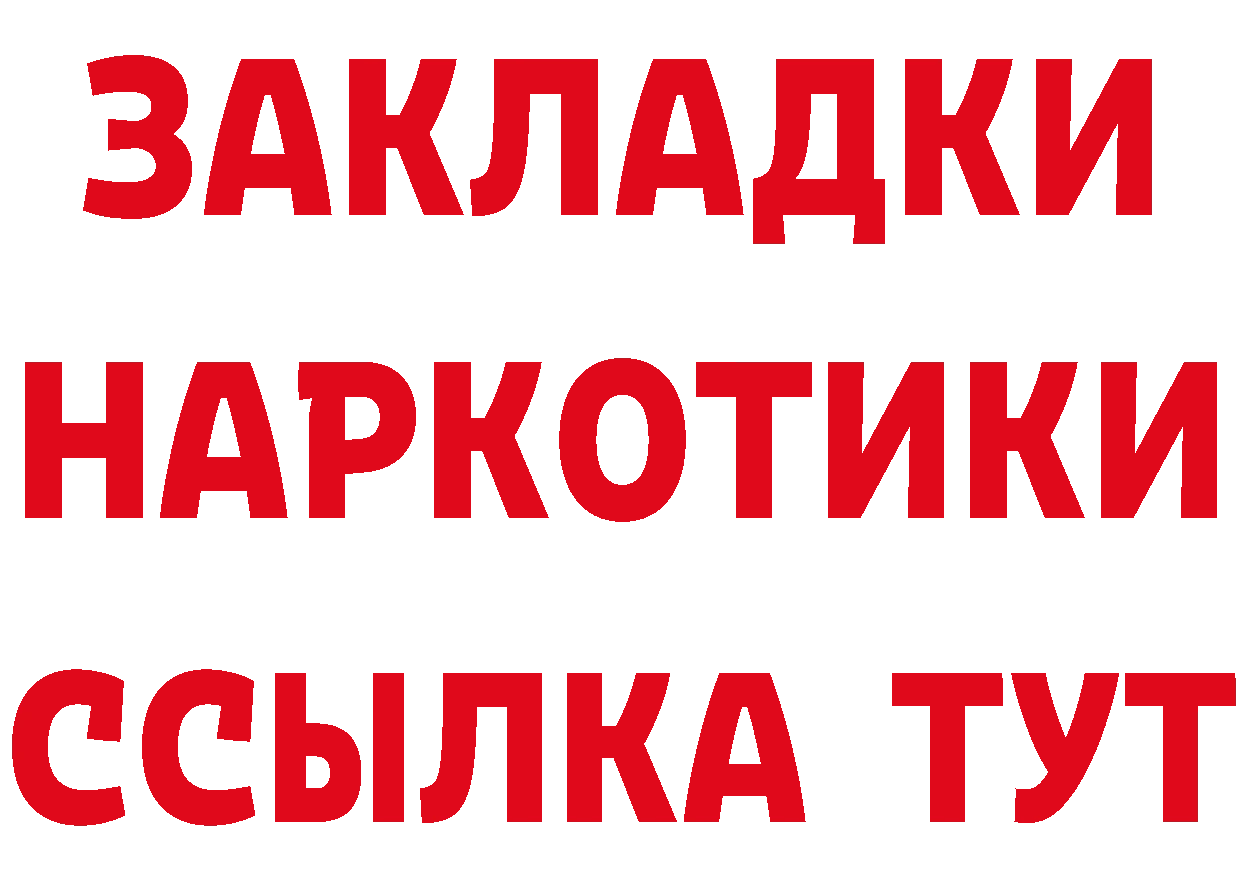 ЗАКЛАДКИ НАРКОТИКИ ССЫЛКА ТУТ